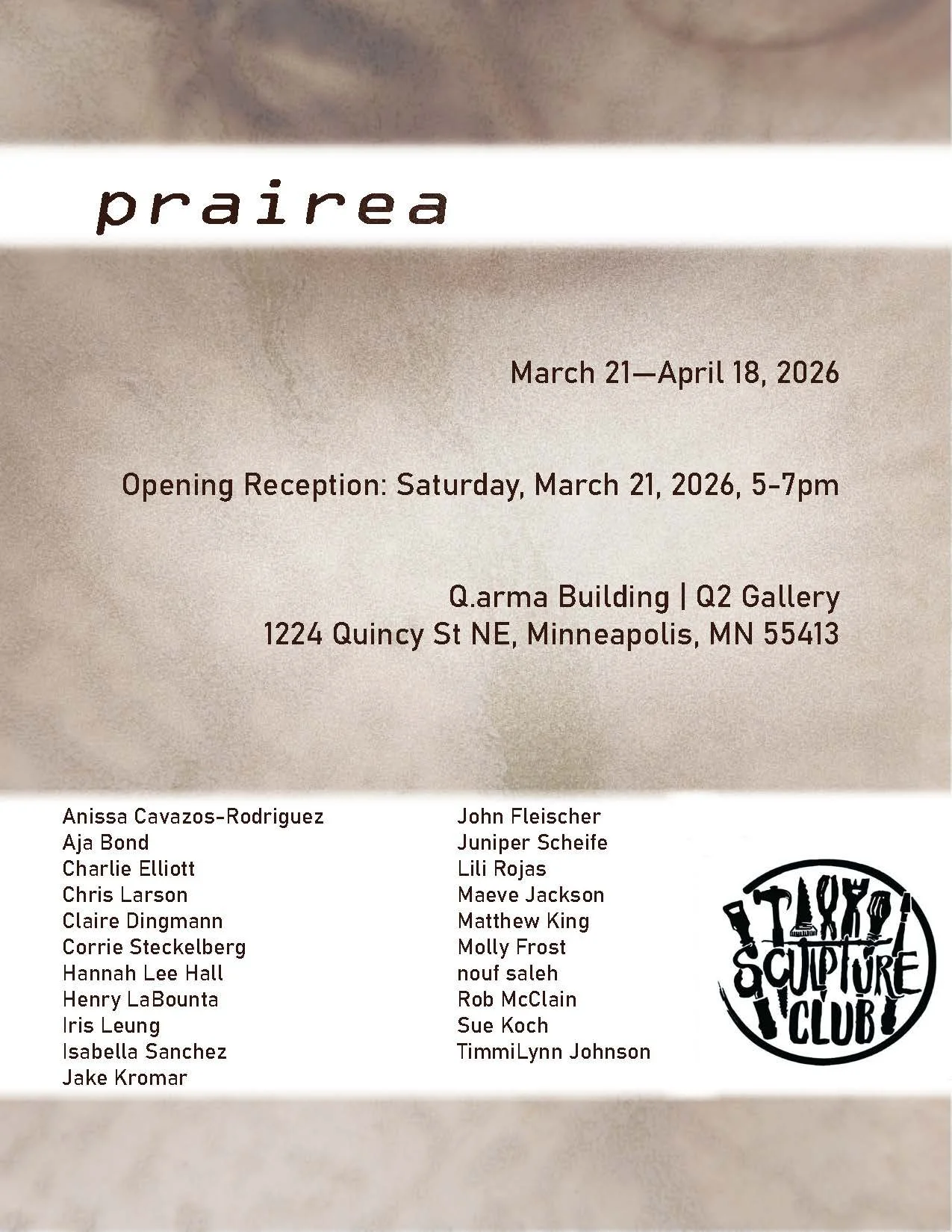 prairea

March 21—April 18, 2026

Opening Reception: Saturday, March 21, 2026, 5-7pm

Q.arma Building | Q2 Gallery
1224 Quincy St NE, Minneapolis, MN 55413

Anissa Cavazos-Rodriguez
Aja Bond
Charlie Elliott
Chris Larson
Claire Dingmann
Corrie Steckelberg
Hannah Lee Hall
Henry LaBounta
Iris Leung
Isabella Sanchez
Jake Kromar

John Fleischer
Juniper Scheife
Lili Rojas
Maeve Jackson
Matthew King
Molly Frost
nouf saleh
Rob McClain
Sue Koch
TimmiLynn Johnson

SCULPTURE
CLUB